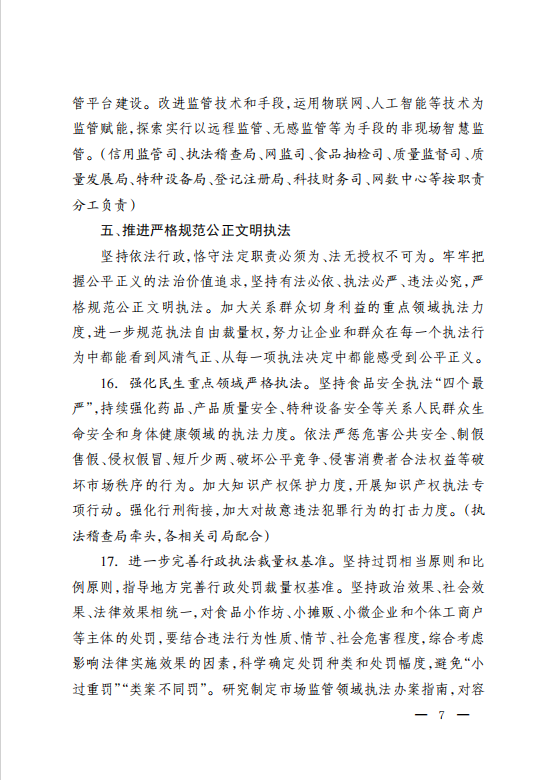 管平台建设。改进监管技术和手段，运用物联网、人工智能等技术为监管赋能，探索实行以远程监管、无感监管等为手段的非现场智慧监管。（信用监管司、执法稽查局、网监司、食品抽检司、质量监督司、质量发展局、特种设备局、登记注册局、科技财务司、网数中心等按职责分工负责）

五、推进严格规范公正文明执法

坚持依法行政，恪守法定职责必须为、法无授权不可为。牢牢把握公平正义的法治价值追求，坚持有法必依、执法必严、违法必究，严格规范公正文明执法。加大关系群众切身利益的重点领域执法力度，进一步规范执法自由裁量权，努力让企业和群众在每一个执法行为中都能看到风清气正、从每一项执法决定中都能感受到公平正义。

16. 强化民生重点领域严格执法。坚持食品安全执法“四个最严”，持续强化药品、产品质量安全、特种设备安全等关系人民群众生命安全和身体健康领域的执法力度。依法严惩危害公共安全、制假售假、侵权假冒、短斤少两、破坏公平竞争、侵害消费者合法权益等破坏市场秩序的行为。加大知识产权保护力度，开展知识产权执法专项行动。强化行刑衔接，加大对故意违法犯罪行为的打击力度。（执法稽查局牵头，各相关司局配合）

17. 进一步完善行政执法裁量权基准。坚持过罚相当原则和比例原则，指导地方完善行政处罚裁量权基准。坚持政治效果、社会效果、法律效果相统一，对食品小作坊、小摊贩、小微企业和个体工商户等主体的处罚，要结合违法行为性质、情节、社会危害程度，综合考虑影响法律实施效果的因素，科学确定处罚种类和处罚幅度，避免“小过重罚”“类案不同罚”。研究制定市场监管领域执法办案指南，对容

— 7 —